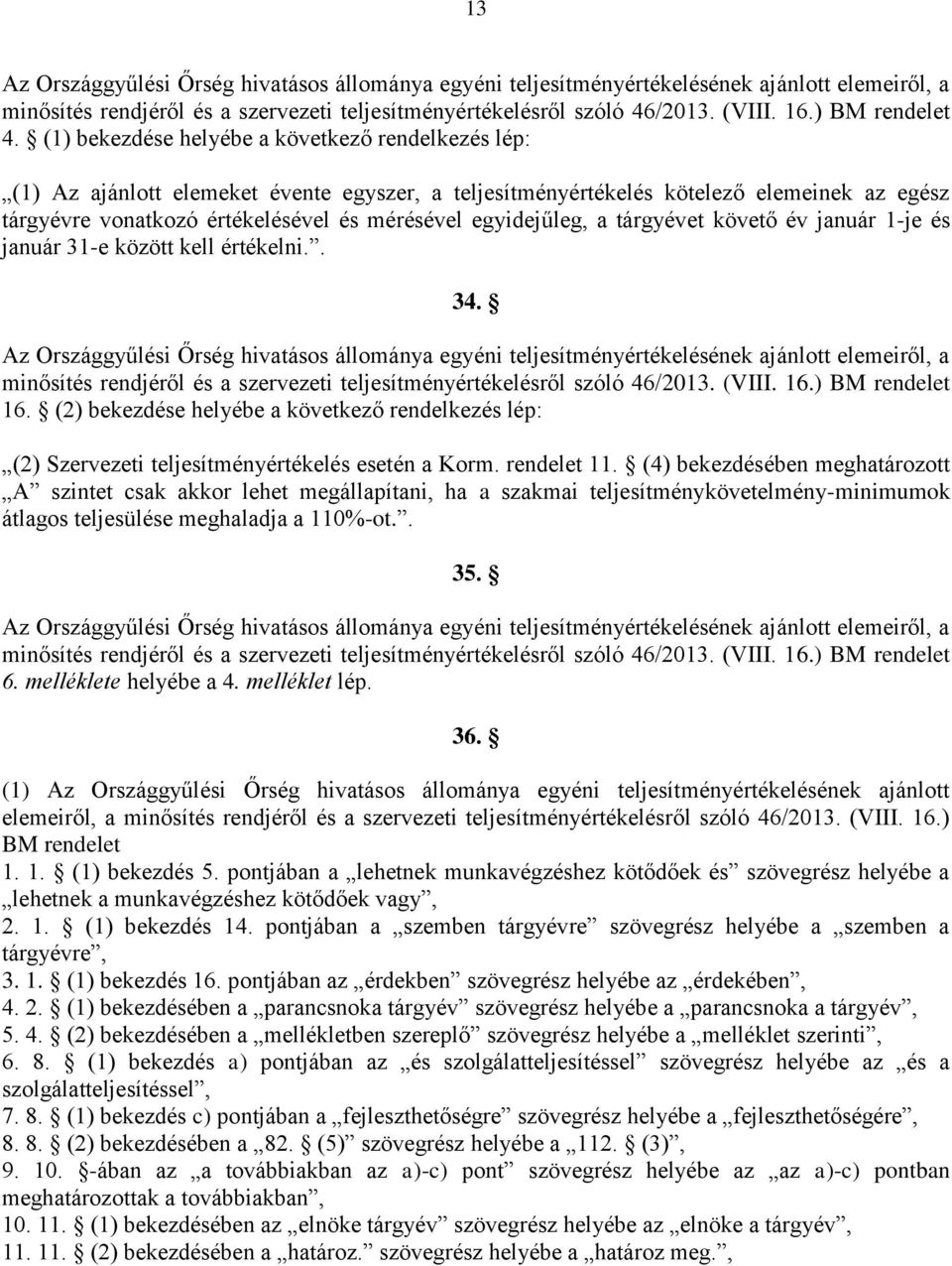 13

Az Országgyűlési Őrség hivatásos állománya egyéni teljesítményértékelésének ajánlott elemeiről, a minősítés rendjéről és a szervezeti teljesítményértékelésről szóló 46/2013. (VIII. 16.) BM rendelet 4. § (1) bekezdése helyébe a következő rendelkezés lép:

„(1) Az ajánlott elemeket évente egyszer, a teljesítményértékelés kötelező elemeinek az egész tárgyévre vonatkozó értékelésével és mérésével egyidejűleg, a tárgyévet követő év január 1-je és január 31-e között kell értékelni.”.

34. §

Az Országgyűlési Őrség hivatásos állománya egyéni teljesítményértékelésének ajánlott elemeiről, a minősítés rendjéről és a szervezeti teljesítményértékelésről szóló 46/2013. (VIII. 16.) BM rendelet 16. § (2) bekezdése helyébe a következő rendelkezés lép:

„(2) Szervezeti teljesítményértékelés esetén a Korm. rendelet 11. § (4) bekezdésében meghatározott „A” szintet csak akkor lehet megállapítani, ha a szakmai teljesítménykövetelmény-minimumok átlagos teljesülése meghaladja a 110%-ot.”.

35. §

Az Országgyűlési Őrség hivatásos állománya egyéni teljesítményértékelésének ajánlott elemeiről, a minősítés rendjéről és a szervezeti teljesítményértékelésről szóló 46/2013. (VIII. 16.) BM rendelet 6. melléklete helyébe a 4. melléklet lép.

36. §

(1) Az Országgyűlési Őrség hivatásos állománya egyéni teljesítményértékelésének ajánlott elemeiről, a minősítés rendjéről és a szervezeti teljesítményértékelésről szóló 46/2013. (VIII. 16.) BM rendelet
1. 1. § (1) bekezdés 5. pontjában a „lehetnek munkavégzéshez kötődőek és” szövegrész helyébe a „lehetnek a munkavégzéshez kötődőek vagy”,
2. 1. § (1) bekezdés 14. pontjában a „szemben tárgyévre” szövegrész helyébe a „szemben a tárgyévre”,
3. 1. § (1) bekezdés 16. pontjában az „érdekben” szövegrész helyébe az „érdekében”,
4. 2. § (1) bekezdésében a „parancsnoka tárgyév” szövegrész helyébe a „parancsnoka a tárgyév”,
5. 4. § (2) bekezdésében a „mellékletben szereplő” szövegrész helyébe a „melléklet szerinti”,
6. 8. § (1) bekezdés a) pontjában az „és szolgálatteljesítéssel” szövegrész helyébe az „és a szolgálatteljesítéssel”,
7. 8. § (1) bekezdés c) pontjában a „fejleszthetőségre” szövegrész helyébe a „fejleszthetőségére”,
8. 8. § (2) bekezdésében a „82. § (5)” szövegrész helyébe a „112. § (3)”,
9. 10. §-ában az „a továbbiakban az a)-c) pont” szövegrész helyébe az „az a)-c) pontban meghatározottak a továbbiakban”,
10. 11. § (1) bekezdésében az „elnöke tárgyév” szövegrész helyébe az „elnöke a tárgyév”,
11. 11. § (2) bekezdésében a „határoz.” szövegrész helyébe a „határoz meg.”,